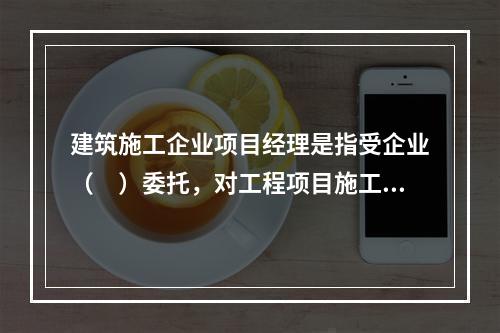 建筑施工企业项目经理是指受企业（　）委托，对工程项目施工...